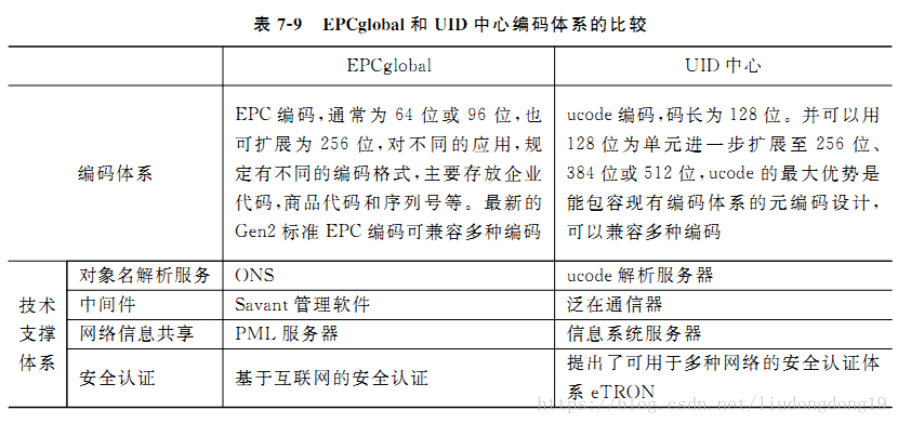 表7-9 EPCglobal和UID中心编码体系的比较

| | | EPCglobal | UID中心 |
|---|---|---|---|
| 编码体系 | | EPC编码,通常为64位或96位,也可扩展为256位,对不同的应用,规定有不同的编码格式,主要存放企业代码,商品代码和序列号等。最新的Gen2标准EPC编码可兼容多种编码 | ucode编码,码长为128位。并可以用128位为单元进一步扩展至256位、384位或512位,ucode的最大优势是能包容现有编码体系的元编码设计,可以兼容多种编码 |
| 技术支撑体系 | 对象名解析服务 | ONS | ucode解析服务器 |
| | 中间件 | Savant管理软件 | 泛在通信器 |
| | 网络信息共享 | PML服务器 | 信息系统服务器 |
| | 安全认证 | 基于互联网的安全认证 | 提出了可用于多种网络的安全认证体系eTRON |

https://blog.csdn.net/liudongdong19